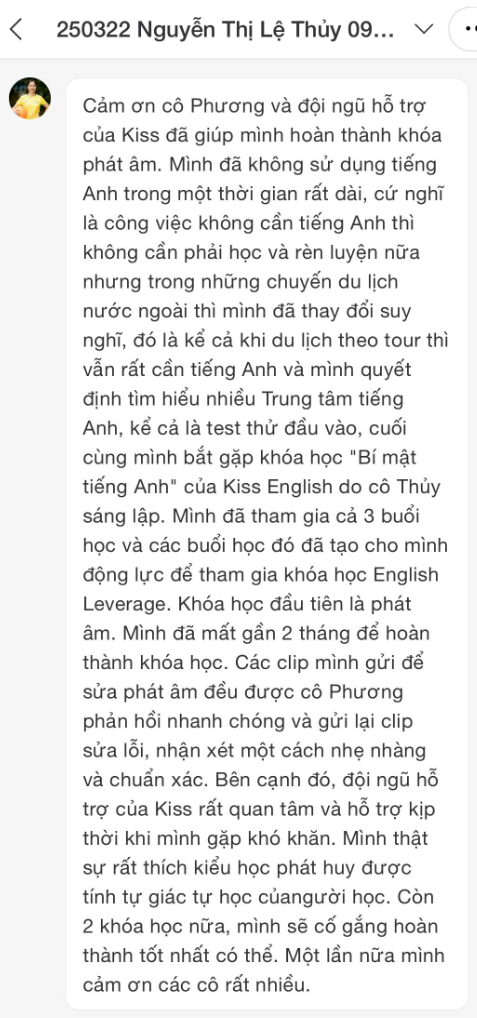 250322 Nguyễn Thị Lệ Thủy 09...

Cảm ơn cô Phương và đội ngũ hỗ trợ của Kiss đã giúp mình hoàn thành khóa phát âm. Mình đã không sử dụng tiếng Anh trong một thời gian rất dài, cứ nghĩ là công việc không cần tiếng Anh thì không cần phải học và rèn luyện nữa nhưng trong những chuyến du lịch nước ngoài thì mình đã thay đổi suy nghĩ, đó là kể cả khi du lịch theo tour thì vẫn rất cần tiếng Anh và mình quyết định tìm hiểu nhiều Trung tâm tiếng Anh, kể cả là test thử đầu vào, cuối cùng mình bắt gặp khóa học "Bí mật tiếng Anh" của Kiss English do cô Thủy sáng lập. Mình đã tham gia cả 3 buổi học và các buổi học đó đã tạo cho mình động lực để tham gia khóa học English Leverage. Khóa học đầu tiên là phát âm. Mình đã mất gần 2 tháng để hoàn thành khóa học. Các clip mình gửi để sửa phát âm đều được cô Phương phản hồi nhanh chóng và gửi lại clip sửa lỗi, nhận xét một cách nhẹ nhàng và chuẩn xác. Bên cạnh đó, đội ngũ hỗ trợ của Kiss rất quan tâm và hỗ trợ kịp thời khi mình gặp khó khăn. Mình thật sự rất thích kiểu học phát huy được tính tự giác tự học củangười học. Còn 2 khóa học nữa, mình sẽ cố gắng hoàn thành tốt nhất có thể. Một lần nữa mình cảm ơn các cô rất nhiều.